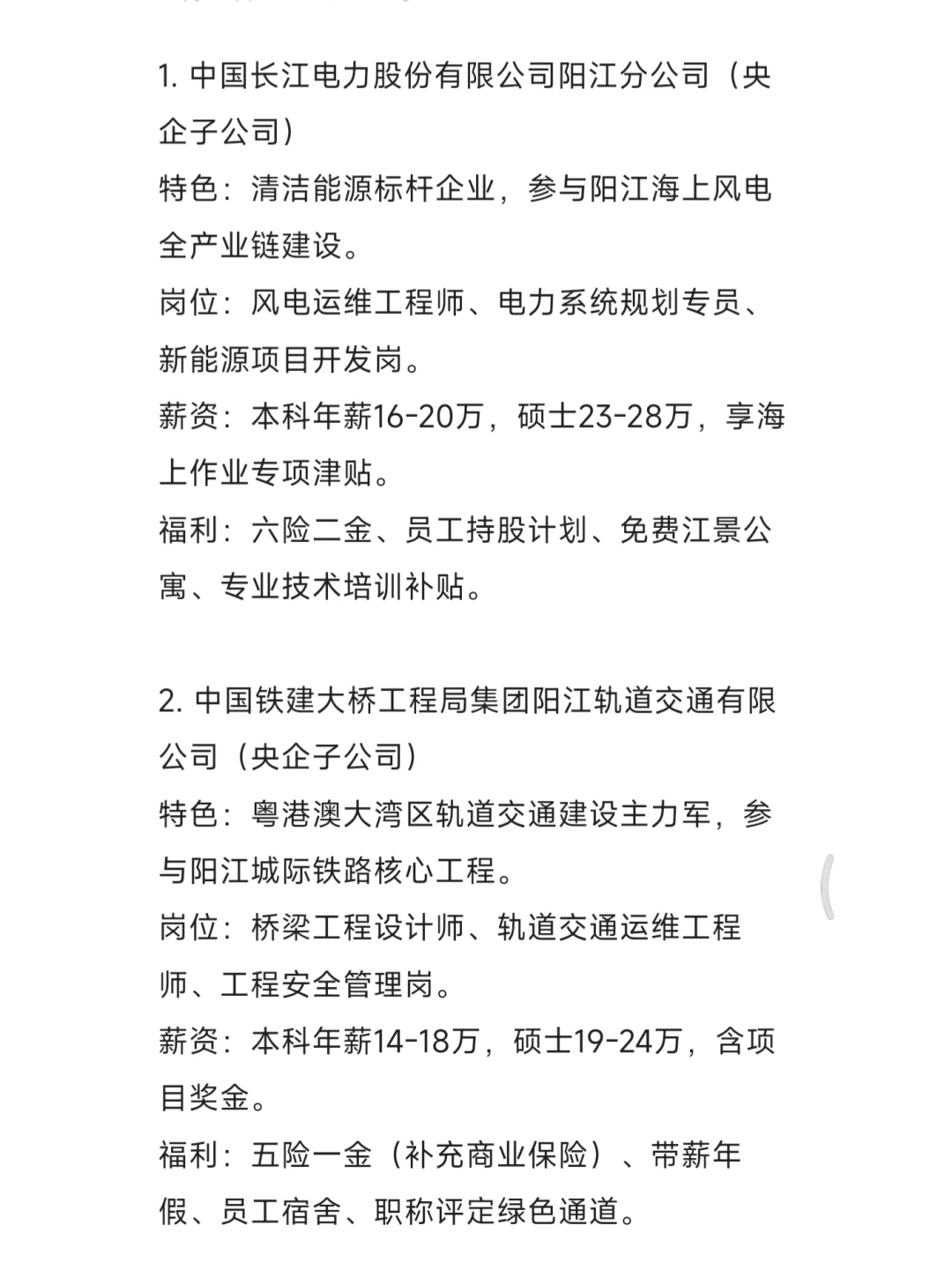 1. 中国长江电力股份有限公司阳江分公司（央企子公司）
特色：清洁能源标杆企业，参与阳江海上风电全产业链建设。
岗位：风电运维工程师、电力系统规划专员、新能源项目开发岗。
薪资：本科年薪16-20万，硕士23-28万，享海上作业专项津贴。
福利：六险二金、员工持股计划、免费江景公寓、专业技术培训补贴。

2. 中国铁建大桥工程局集团阳江轨道交通有限公司（央企子公司）
特色：粤港澳大湾区轨道交通建设主力军，参与阳江城际铁路核心工程。
岗位：桥梁工程设计师、轨道交通运维工程师、工程安全管理岗。
薪资：本科年薪14-18万，硕士19-24万，含项目奖金。
福利：五险一金（补充商业保险）、带薪年假、员工宿舍、职称评定绿色通道。